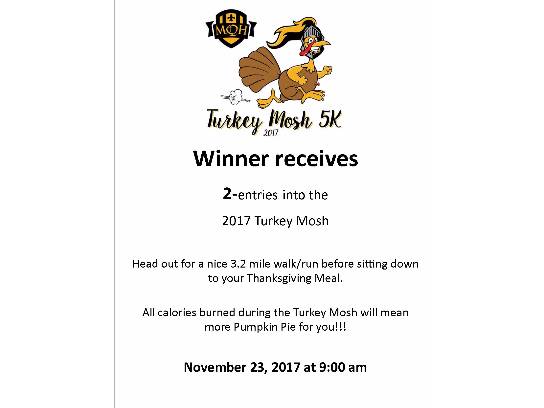 MQH

Turkey Mosh 5K
2017

Winner receives

2-entries into the

2017 Turkey Mosh

Head out for a nice 3.2 mile walk/run before sitting down to your Thanksgiving Meal.

All calories burned during the Turkey Mosh will mean more Pumpkin Pie for you!!!

November 23, 2017 at 9:00 am